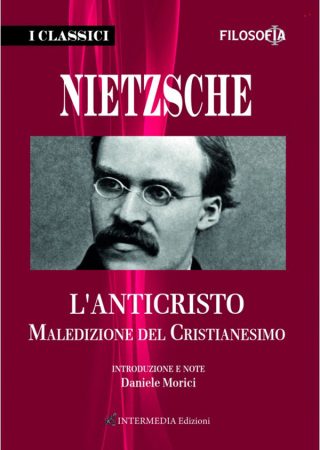 I CLASSICI

FILOSOFIA

NIETZSCHE

L'ANTICRISTO
MALEDIZIONE DEL CRISTIANESIMO

INTRODUZIONE E NOTE
Daniele Morici

INTERMEDIA Edizioni